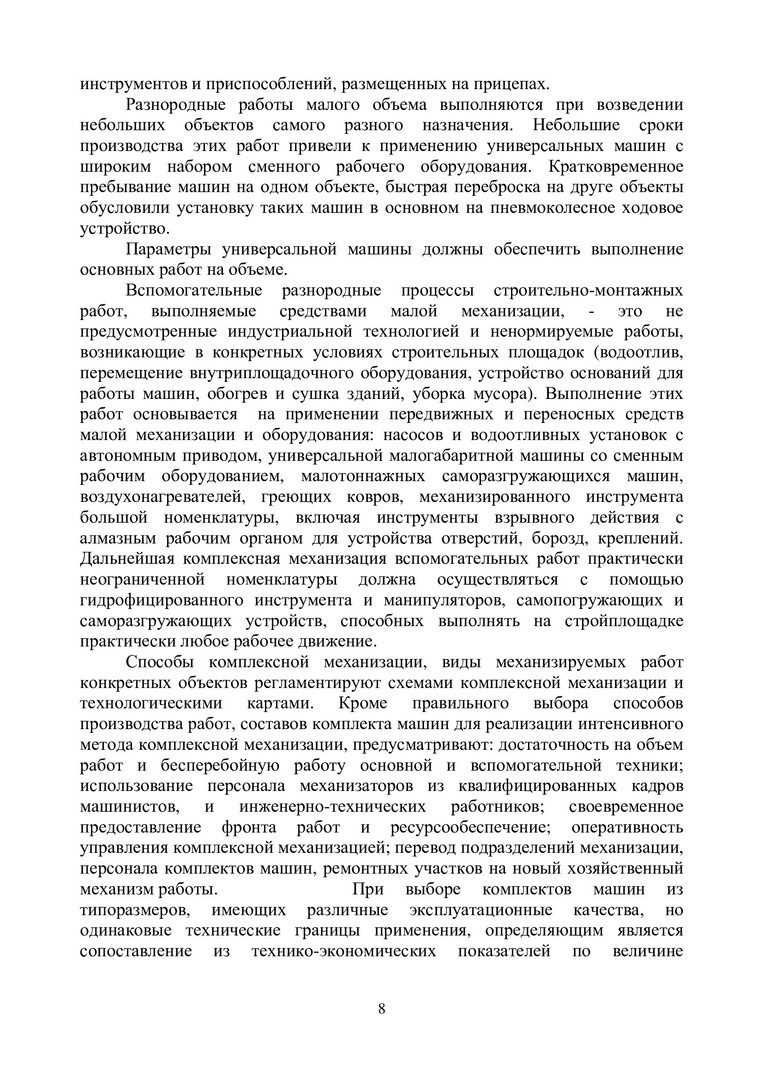 инструментов и приспособлений, размещенных на прицепах.

Разнородные работы малого объема выполняются при возведении небольших объектов самого разного назначения. Небольшие сроки производства этих работ привели к применению универсальных машин с широким набором сменного рабочего оборудования. Кратковременное пребывание машин на одном объекте, быстрая переброска на друге объекты обусловили установку таких машин в основном на пневмоколесное ходовое устройство.

Параметры универсальной машины должны обеспечить выполнение основных работ на объеме.

Вспомогательные разнородные процессы строительно-монтажных работ, выполняемые средствами малой механизации, - это не предусмотренные индустриальной технологией и ненормируемые работы, возникающие в конкретных условиях строительных площадок (водоотлив, перемещение внутриплощадочного оборудования, устройство оснований для работы машин, обогрев и сушка зданий, уборка мусора). Выполнение этих работ основывается на применении передвижных и переносных средств малой механизации и оборудования: насосов и водоотливных установок с автономным приводом, универсальной малогабаритной машины со сменным рабочим оборудованием, малотоннажных саморазгружающихся машин, воздухонагревателей, греющих ковров, механизированного инструмента большой номенклатуры, включая инструменты взрывного действия с алмазным рабочим органом для устройства отверстий, борозд, креплений. Дальнейшая комплексная механизация вспомогательных работ практически неограниченной номенклатуры должна осуществляться с помощью гидрофицированного инструмента и манипуляторов, самопогружающих и саморазгружающих устройств, способных выполнять на стройплощадке практически любое рабочее движение.

Способы комплексной механизации, виды механизируемых работ конкретных объектов регламентируют схемами комплексной механизации и технологическими картами. Кроме правильного выбора способов производства работ, составов комплекта машин для реализации интенсивного метода комплексной механизации, предусматривают: достаточность на объем работ и бесперебойную работу основной и вспомогательной техники; использование персонала механизаторов из квалифицированных кадров машинистов, и инженерно-технических работников; своевременное предоставление фронта работ и ресурсообеспечение; оперативность управления комплексной механизацией; перевод подразделений механизации, персонала комплектов машин, ремонтных участков на новый хозяйственный механизм работы. При выборе комплектов машин из типоразмеров, имеющих различные эксплуатационные качества, но одинаковые технические границы применения, определяющим является сопоставление из технико-экономических показателей по величине

8